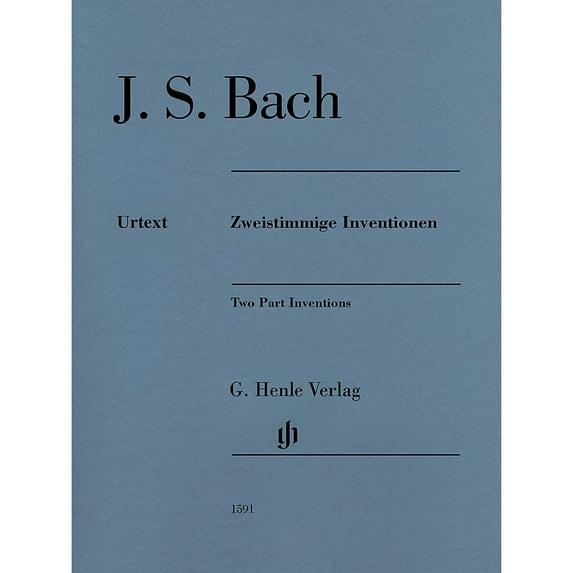 J. S. Bach

Urtext

Zweistimmige Inventionen

Two Part Inventions

G. Henle Verlag

gh

1591